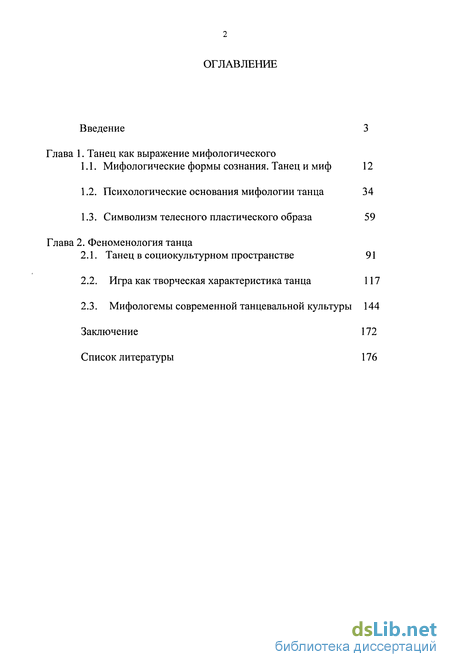 2

ОГЛАВЛЕНИЕ

Введение 3

Глава 1. Танец как выражение мифологического
1.1. Мифологические формы сознания. Танец и миф 12

1.2. Психологические основания мифологии танца 34

1.3. Символизм телесного пластического образа 59

Глава 2. Феноменология танца
2.1. Танец в социокультурном пространстве 91

2.2. Игра как творческая характеристика танца 117

2.3. Мифологемы современной танцевальной культуры 144

Заключение 172

Список литературы 176

dsLib.net
библиотека диссертаций